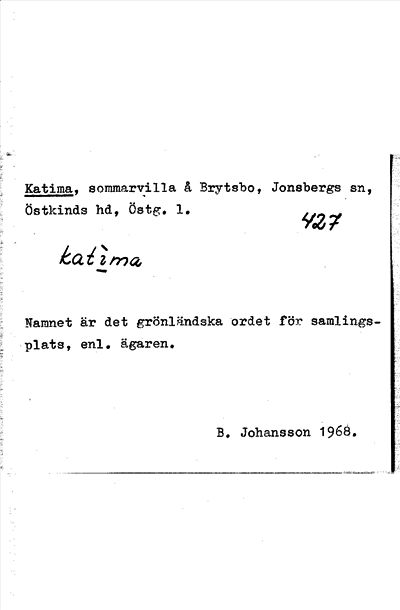 Katima, sommarvilla å Brytsbo, Jonsbergs sn, Östkinds hd, Östg. l.

427

katìma

Namnet är det grönländska ordet för samlingsplats, enl. ägaren.

B. Johansson 1968.